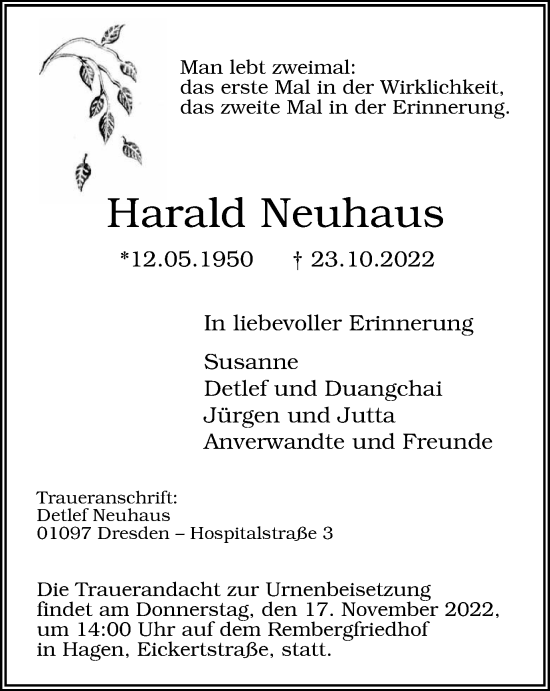 Man lebt zweimal:
das erste Mal in der Wirklichkeit,
das zweite Mal in der Erinnerung.

Harald Neuhaus

*12.05.1950 † 23.10.2022

In liebevoller Erinnerung

Susanne
Detlef und Duangchai
Jürgen und Jutta
Anverwandte und Freunde

Traueranschrift:
Detlef Neuhaus
01097 Dresden – Hospitalstraße 3

Die Trauerandacht zur Urnenbeisetzung findet am Donnerstag, den 17. November 2022, um 14:00 Uhr auf dem Rembergfriedhof in Hagen, Eickertstraße, statt.